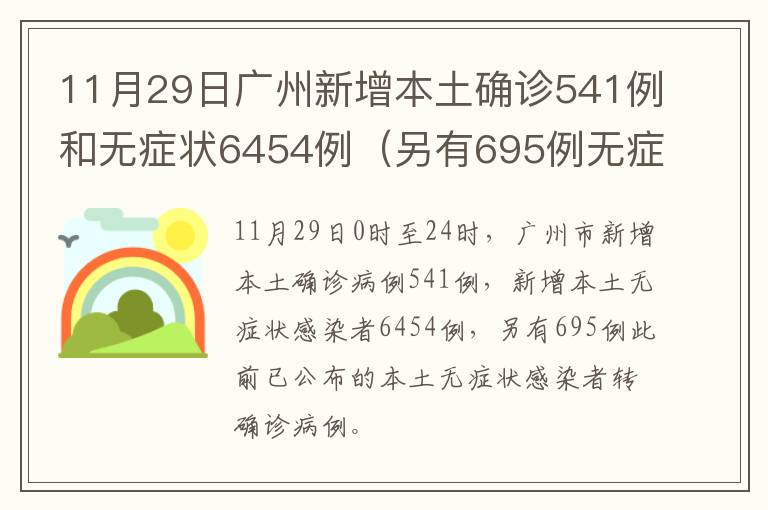 11月29日广州新增本土确诊541例和无症状6454例（另有695例无症

11月29日0时至24时，广州市新增本土确诊病例541例，新增本土无症状感染者6454例，另有695例此前已公布的本土无症状感染者转确诊病例。